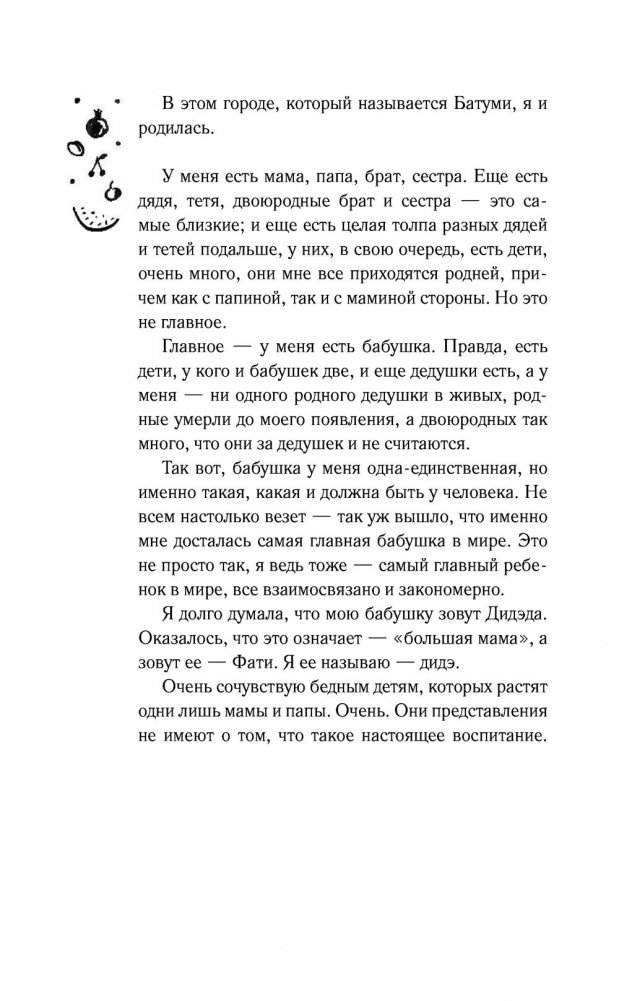 В этом городе, который называется Батуми, я и родилась.

У меня есть мама, папа, брат, сестра. Еще есть дядя, тетя, двоюродные брат и сестра — это самые близкие; и еще есть целая толпа разных дядей и тетей подальше, у них, в свою очередь, есть дети, очень много, они мне все приходятся родней, причем как с папиной, так и с маминой стороны. Но это не главное.

Главное — у меня есть бабушка. Правда, есть дети, у кого и бабушек две, и еще дедушки есть, а у меня — ни одного родного дедушки в живых, родные умерли до моего появления, а двоюродных так много, что они за дедушек и не считаются.

Так вот, бабушка у меня одна-единственная, но именно такая, какая и должна быть у человека. Не всем настолько везет — так уж вышло, что именно мне досталась самая главная бабушка в мире. Это не просто так, я ведь тоже — самый главный ребенок в мире, все взаимосвязано и закономерно.

Я долго думала, что мою бабушку зовут Дидэда. Оказалось, что это означает — «большая мама», а зовут ее — Фати. Я ее называю — дидэ.

Очень сочувствую бедным детям, которых растят одни лишь мамы и папы. Очень. Они представления не имеют о том, что такое настоящее воспитание.